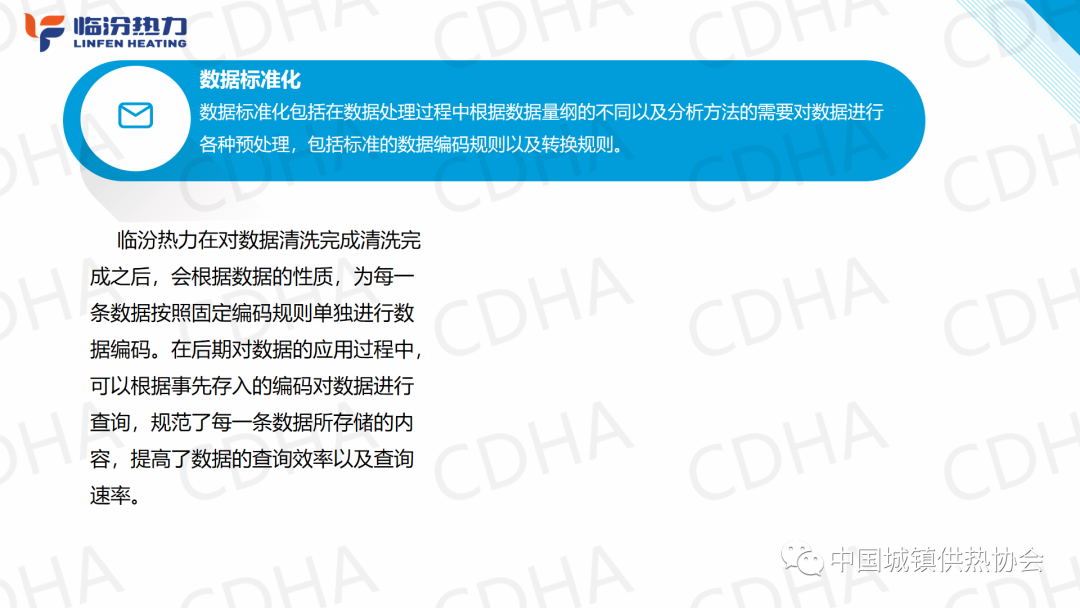 临汾热力
LINFEN HEATING

数据标准化

数据标准化包括在数据处理过程中根据数据量纲的不同以及分析方法的需要对数据进行各种预处理，包括标准的数据编码规则以及转换规则。

临汾热力在对数据清洗完成清洗完成之后，会根据数据的性质，为每一条数据按照固定编码规则单独进行数据编码。在后期对数据的应用过程中，可以根据事先存入的编码对数据进行查询，规范了每一条数据所存储的内容，提高了数据的查询效率以及查询速率。

中国城镇供热协会

CDHA